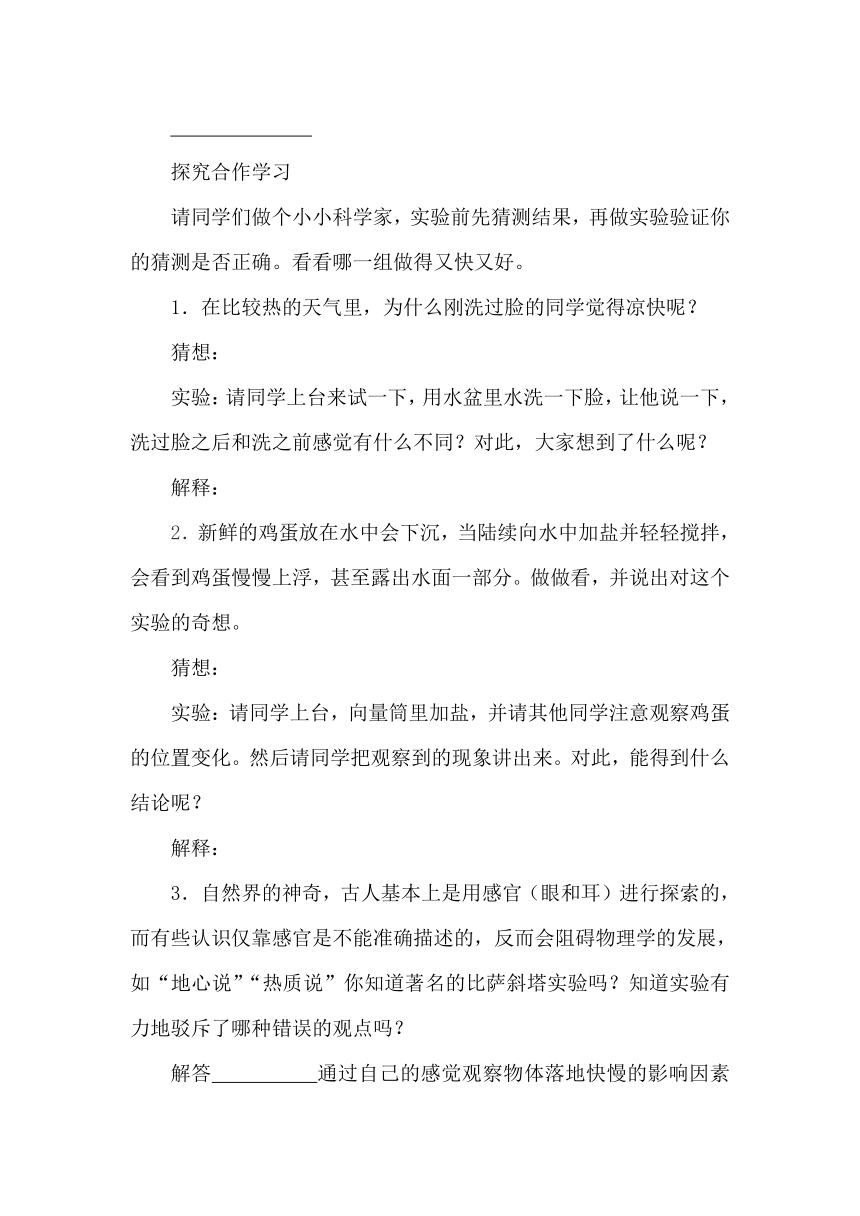 ______________

探究合作学习

请同学们做个小小科学家，实验前先猜测结果，再做实验验证你的猜测是否正确。看看哪一组做得又快又好。

1．在比较热的天气里，为什么刚洗过脸的同学觉得凉快呢？

猜想：

实验：请同学上台来试一下，用水盆里水洗一下脸，让他说一下，洗过脸之后和洗之前感觉有什么不同？对此，大家想到了什么呢？

解释：

2．新鲜的鸡蛋放在水中会下沉，当陆续向水中加盐并轻轻搅拌，会看到鸡蛋慢慢上浮，甚至露出水面一部分。做做看，并说出对这个实验的奇想。

猜想：

实验：请同学上台，向量筒里加盐，并请其他同学注意观察鸡蛋的位置变化。然后请同学把观察到的现象讲出来。对此，能得到什么结论呢？

解释：

3．自然界的神奇，古人基本上是用感官（眼和耳）进行探索的，而有些认识仅靠感官是不能准确描述的，反而会阻碍物理学的发展，如“地心说”“热质说”你知道著名的比萨斜塔实验吗？知道实验有力地驳斥了哪种错误的观点吗？

解答__________通过自己的感觉观察物体落地快慢的影响因素